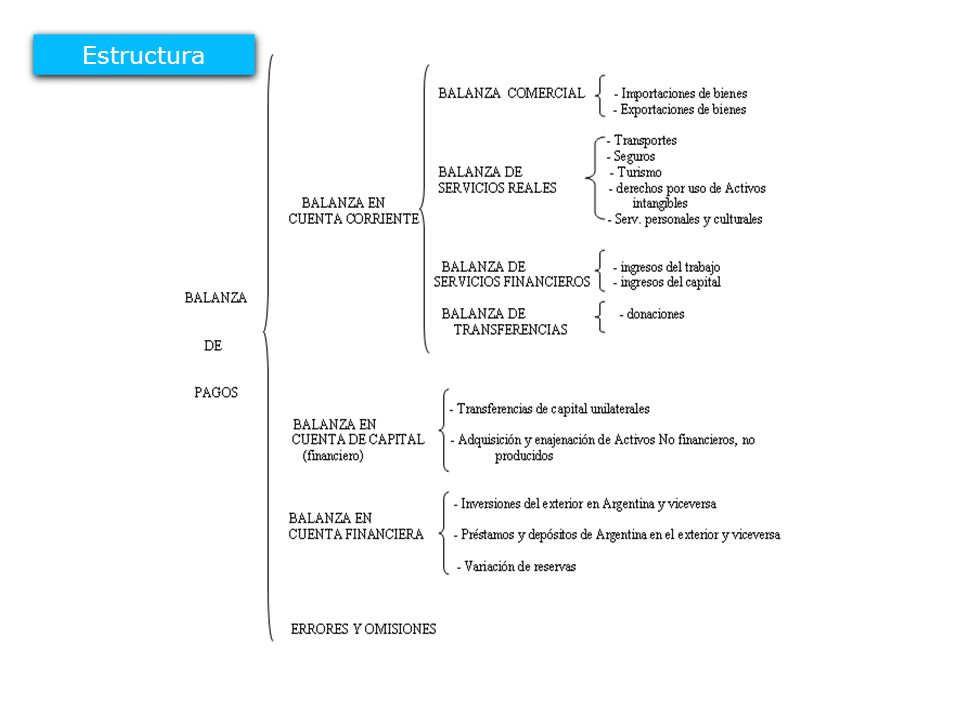 Estructura

BALANZA

DE

PAGOS

BALANZA EN CUENTA CORRIENTE

BALANZA COMERCIAL
- Importaciones de bienes
- Exportaciones de bienes

BALANZA DE SERVICIOS REALES
- Transportes
- Seguros
- Turismo
- derechos por uso de Activos intangibles
- Serv. personales y culturales

BALANZA DE SERVICIOS FINANCIEROS
- ingresos del trabajo
- ingresos del capital

BALANZA DE TRANSFERENCIAS
- donaciones

BALANZA EN CUENTA DE CAPITAL (financiero)
- Transferencias de capital unilaterales
- Adquisición y enajenación de Activos No financieros, no producidos

BALANZA EN CUENTA FINANCIERA
- Inversiones del exterior en Argentina y viceversa
- Préstamos y depósitos de Argentina en el exterior y viceversa
- Variación de reservas

ERRORES Y OMISIONES